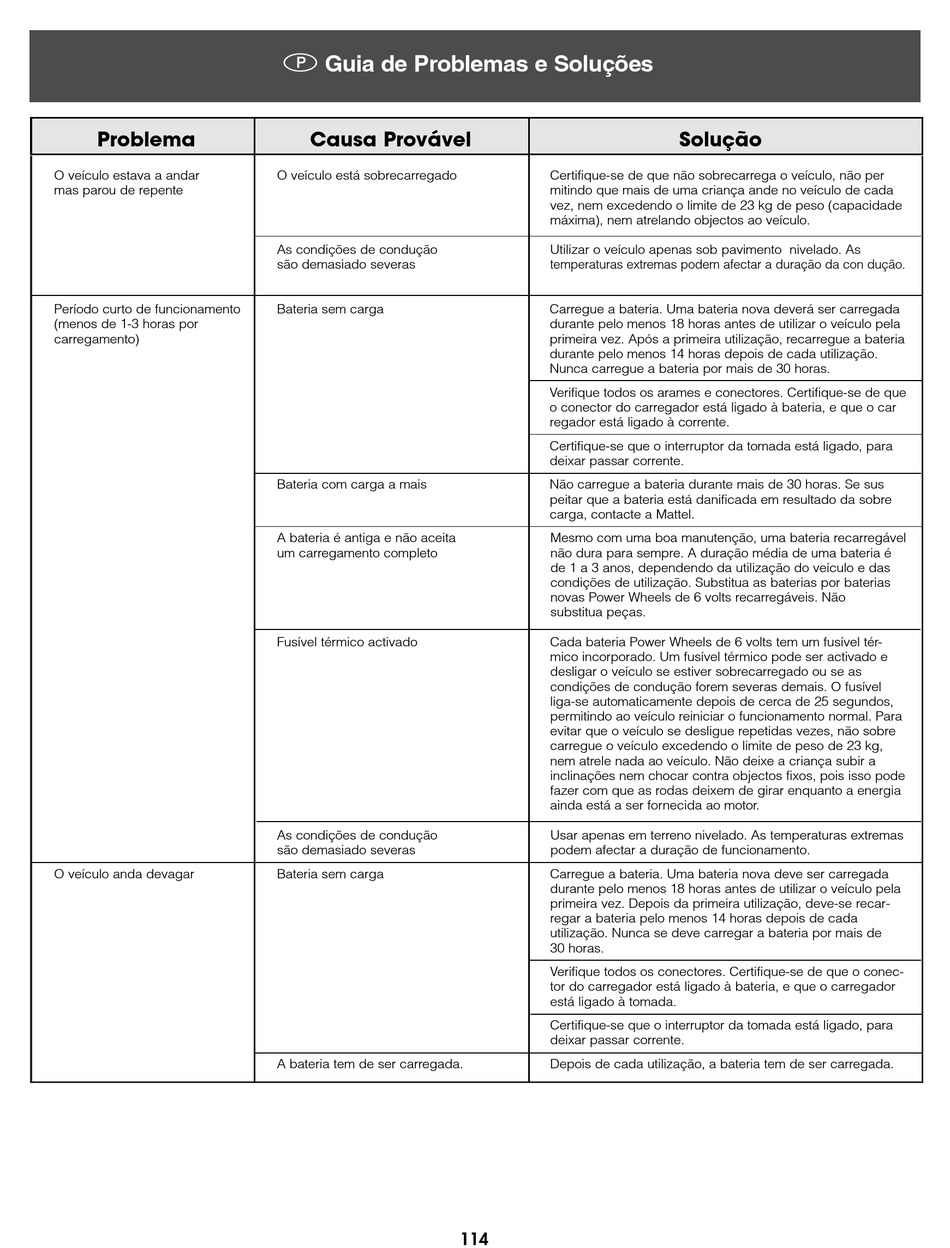 P Guia de Problemas e Soluções

| Problema | Causa Provável | Solução |
|---|---|---|
| O veículo estava a andar mas parou de repente | O veículo está sobrecarregado | Certifique-se de que não sobrecarrega o veículo, não per mitindo que mais de uma criança ande no veículo de cada vez, nem excedendo o limite de 23 kg de peso (capacidade máxima), nem atrelando objectos ao veículo. |
| | As condições de condução são demasiado severas | Utilizar o veículo apenas sob pavimento nivelado. As temperaturas extremas podem afectar a duração da con dução. |
| Período curto de funcionamento (menos de 1-3 horas por carregamento) | Bateria sem carga | Carregue a bateria. Uma bateria nova deverá ser carregada durante pelo menos 18 horas antes de utilizar o veículo pela primeira vez. Após a primeira utilização, recarregue a bateria durante pelo menos 14 horas depois de cada utilização. Nunca carregue a bateria por mais de 30 horas. |
| | | Verifique todos os arames e conectores. Certifique-se de que o conector do carregador está ligado à bateria, e que o car regador está ligado à corrente. |
| | | Certifique-se que o interruptor da tomada está ligado, para deixar passar corrente. |
| | Bateria com carga a mais | Não carregue a bateria durante mais de 30 horas. Se sus peitar que a bateria está danificada em resultado da sobre carga, contacte a Mattel. |
| | A bateria é antiga e não aceita um carregamento completo | Mesmo com uma boa manutenção, uma bateria recarregável não dura para sempre. A duração média de uma bateria é de 1 a 3 anos, dependendo da utilização do veículo e das condições de utilização. Substitua as baterias por baterias novas Power Wheels de 6 volts recarregáveis. Não substitua peças. |
| | Fusível térmico activado | Cada bateria Power Wheels de 6 volts tem um fusível térmico incorporado. Um fusível térmico pode ser activado e desligar o veículo se estiver sobrecarregado ou se as condições de condução forem severas demais. O fusível liga-se automaticamente depois de cerca de 25 segundos, permitindo ao veículo reiniciar o funcionamento normal. Para evitar que o veículo se desligue repetidas vezes, não sobre carregue o veículo excedendo o limite de peso de 23 kg, nem atrele nada ao veículo. Não deixe a criança subir a inclinações nem chocar contra objectos fixos, pois isso pode fazer com que as rodas deixem de girar enquanto a energia ainda está a ser fornecida ao motor. |
| | As condições de condução são demasiado severas | Usar apenas em terreno nivelado. As temperaturas extremas podem afectar a duração de funcionamento. |
| O veículo anda devagar | Bateria sem carga | Carregue a bateria. Uma bateria nova deve ser carregada durante pelo menos 18 horas antes de utilizar o veículo pela primeira vez. Depois da primeira utilização, deve-se recarregar a bateria pelo menos 14 horas depois de cada utilização. Nunca se deve carregar a bateria por mais de 30 horas. |
| | | Verifique todos os conectores. Certifique-se de que o conector do carregador está ligado à bateria, e que o carregador está ligado à tomada. |
| | | Certifique-se que o interruptor da tomada está ligado, para deixar passar corrente. |
| | A bateria tem de ser carregada. | Depois de cada utilização, a bateria tem de ser carregada. |

114